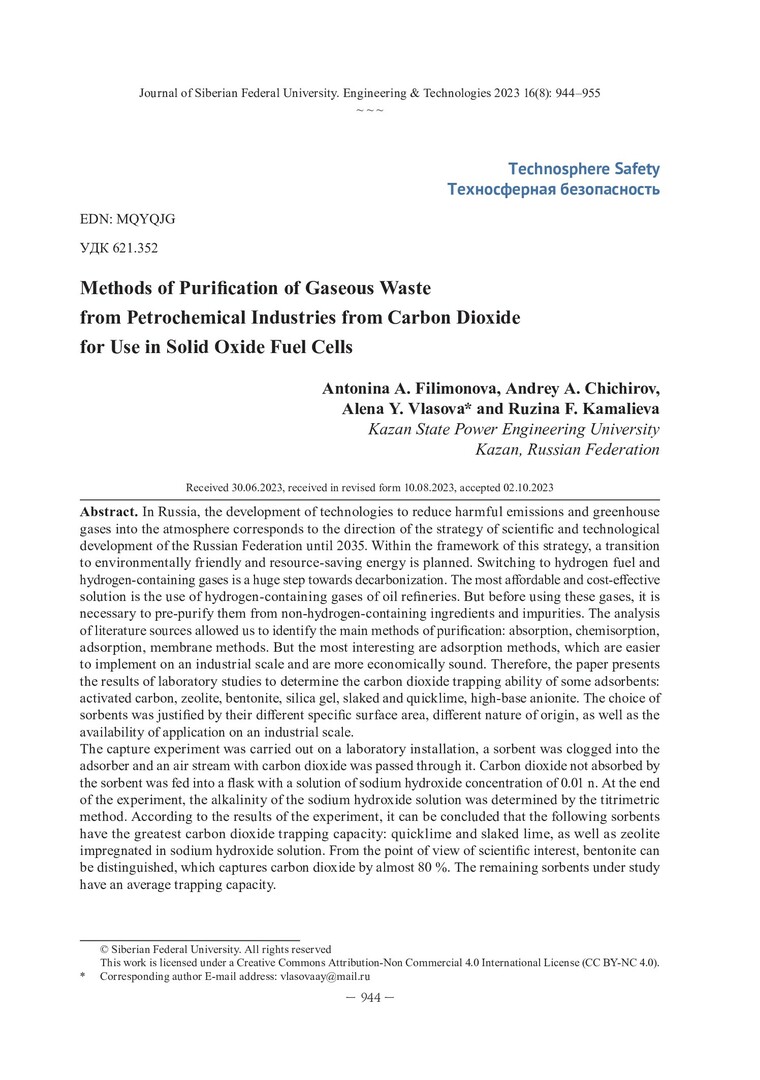 Journal of Siberian Federal University. Engineering & Technologies 2023 16(8): 944–955
~ ~ ~

Technosphere Safety
Техносферная безопасность

EDN: MQYQJG

УДК 621.352

Methods of Purification of Gaseous Waste from Petrochemical Industries from Carbon Dioxide for Use in Solid Oxide Fuel Cells

Antonina A. Filimonova, Andrey A. Chichirov, Alena Y. Vlasova* and Ruzina F. Kamalieva
Kazan State Power Engineering University
Kazan, Russian Federation

Received 30.06.2023, received in revised form 10.08.2023, accepted 02.10.2023

Abstract. In Russia, the development of technologies to reduce harmful emissions and greenhouse gases into the atmosphere corresponds to the direction of the strategy of scientific and technological development of the Russian Federation until 2035. Within the framework of this strategy, a transition to environmentally friendly and resource-saving energy is planned. Switching to hydrogen fuel and hydrogen-containing gases is a huge step towards decarbonization. The most affordable and cost-effective solution is the use of hydrogen-containing gases of oil refineries. But before using these gases, it is necessary to pre-purify them from non-hydrogen-containing ingredients and impurities. The analysis of literature sources allowed us to identify the main methods of purification: absorption, chemisorption, adsorption, membrane methods. But the most interesting are adsorption methods, which are easier to implement on an industrial scale and are more economically sound. Therefore, the paper presents the results of laboratory studies to determine the carbon dioxide trapping ability of some adsorbents: activated carbon, zeolite, bentonite, silica gel, slaked and quicklime, high-base anionite. The choice of sorbents was justified by their different specific surface area, different nature of origin, as well as the availability of application on an industrial scale.
The capture experiment was carried out on a laboratory installation, a sorbent was clogged into the adsorber and an air stream with carbon dioxide was passed through it. Carbon dioxide not absorbed by the sorbent was fed into a flask with a solution of sodium hydroxide concentration of 0.01 n. At the end of the experiment, the alkalinity of the sodium hydroxide solution was determined by the titrimetric method. According to the results of the experiment, it can be concluded that the following sorbents have the greatest carbon dioxide trapping capacity: quicklime and slaked lime, as well as zeolite impregnated in sodium hydroxide solution. From the point of view of scientific interest, bentonite can be distinguished, which captures carbon dioxide by almost 80 %. The remaining sorbents under study have an average trapping capacity.

© Siberian Federal University. All rights reserved
This work is licensed under a Creative Commons Attribution-Non Commercial 4.0 International License (CC BY-NC 4.0).
* Corresponding author E-mail address: vlasovaay@mail.ru

— 944 —